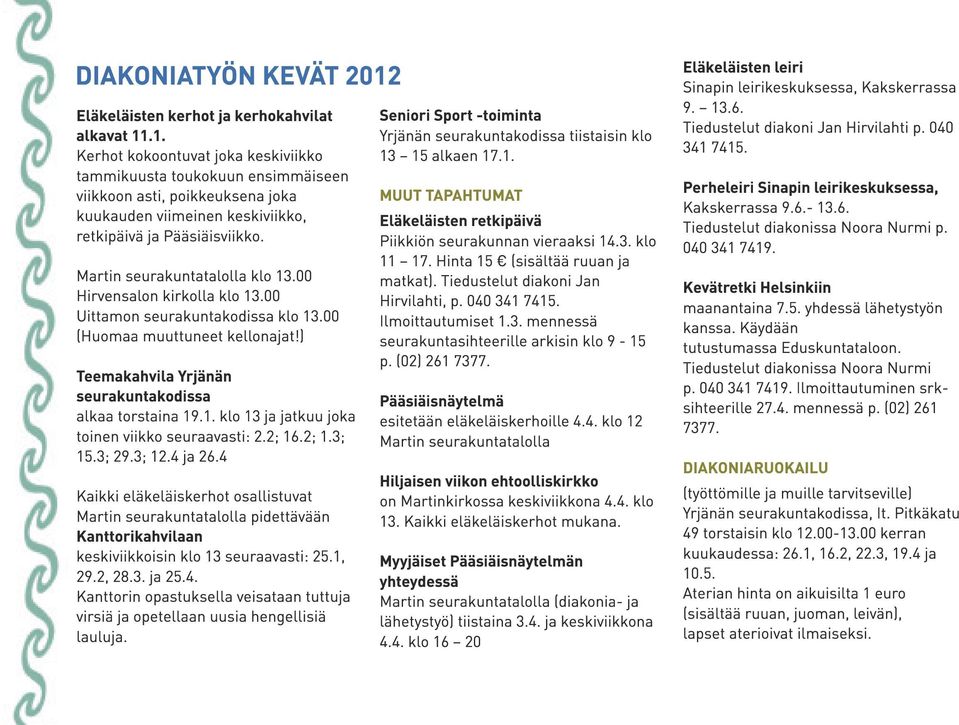 DIAKONIATYÖN KEVÄT 2012

Eläkeläisten kerhot ja kerhokahvilat alkavat 11.1.
Kerhot kokoontuvat joka keskiviikko tammikuusta toukokuun ensimmäiseen viikkoon asti, poikkeuksena joka kuukauden viimeinen keskiviikko, retkipäivä ja Pääsiäisviikko.

Martin seurakuntatalolla klo 13.00
Hirvensalon kirkolla klo 13.00
Uittamon seurakuntakodissa klo 13.00
(Huomaa muuttuneet kellonajat!)

Teemakahvila Yrjänän seurakuntakodissa
alkaa torstaina 19.1. klo 13 ja jatkuu joka toinen viikko seuraavasti: 2.2; 16.2; 1.3; 15.3; 29.3; 12.4 ja 26.4

Kaikki eläkeläiskerhot osallistuvat Martin seurakuntatalolla pidettävään
Kanttorikahvilaan
keskiviikkoisin klo 13 seuraavasti: 25.1, 29.2, 28.3. ja 25.4.
Kanttorin opastuksella veisataan tuttuja virsiä ja opetellaan uusia hengellisiä lauluja.

Seniori Sport -toiminta
Yrjänän seurakuntakodissa tiistaisin klo 13 – 15 alkaen 17.1.

MUUT TAPAHTUMAT
Eläkeläisten retkipäivä
Piikkiön seurakunnan vieraaksi 14.3. klo 11 – 17. Hinta 15 € (sisältää ruuan ja matkat). Tiedustelut diakoni Jan Hirvilahti, p. 040 341 7415.
Ilmoittautumiset 1.3. mennessä seurakuntasihteerille arkisin klo 9 - 15 p. (02) 261 7377.

Pääsiäisnäytelmä
esitetään eläkeläiskerhoille 4.4. klo 12 Martin seurakuntatalolla

Hiljaisen viikon ehtoolliskirkko
on Martinkirkossa keskiviikkona 4.4. klo 13. Kaikki eläkeläiskerhot mukana.

Myyjäiset Pääsiäisnäytelmän yhteydessä
Martin seurakuntatalolla (diakonia- ja lähetystyö) tiistaina 3.4. ja keskiviikkona 4.4. klo 16 – 20

Eläkeläisten leiri
Sinapin leirikeskuksessa, Kakskerrassa 9. – 13.6.
Tiedustelut diakoni Jan Hirvilahti p. 040 341 7415.

Perheleiri Sinapin leirikeskuksessa,
Kakskerrassa 9.6.- 13.6.
Tiedustelut diakonissa Noora Nurmi p. 040 341 7419.

Kevätretki Helsinkiin
maanantaina 7.5. yhdessä lähetystyön kanssa. Käydään tutustumassa Eduskuntataloon.
Tiedustelut diakonissa Noora Nurmi p. 040 341 7419. Ilmoittautuminen srk-sihteerille 27.4. mennessä p. (02) 261 7377.

DIAKONIARUOKAILU
(työttömille ja muille tarvitseville)
Yrjänän seurakuntakodissa, It. Pitkäkatu 49 torstaisin klo 12.00-13.00 kerran kuukaudessa: 26.1, 16.2, 22.3, 19.4 ja 10.5.
Aterian hinta on aikuisilta 1 euro (sisältää ruuan, juoman, leivän), lapset aterioivat ilmaiseksi.